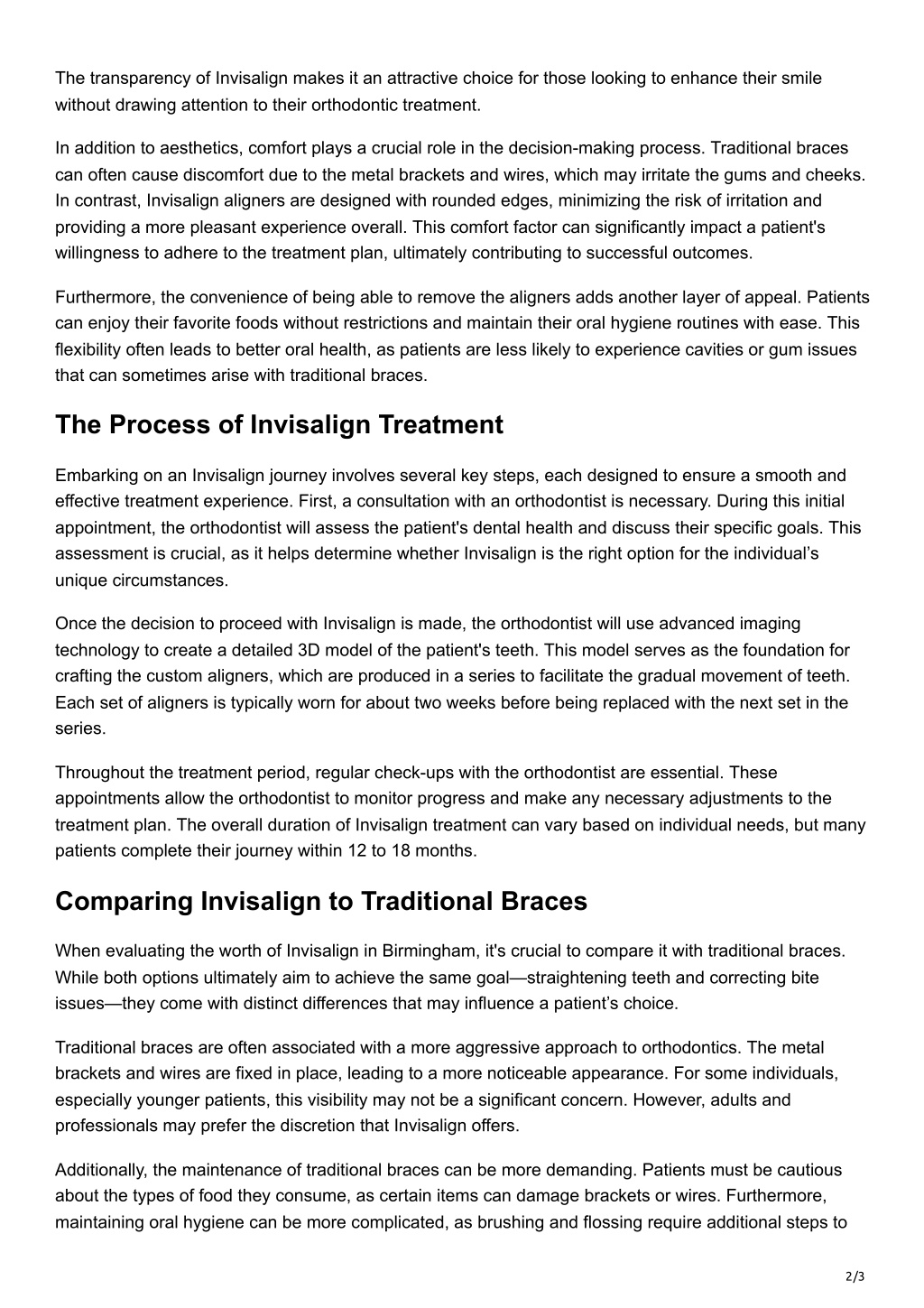 The transparency of Invisalign makes it an attractive choice for those looking to enhance their smile without drawing attention to their orthodontic treatment.

In addition to aesthetics, comfort plays a crucial role in the decision-making process. Traditional braces can often cause discomfort due to the metal brackets and wires, which may irritate the gums and cheeks. In contrast, Invisalign aligners are designed with rounded edges, minimizing the risk of irritation and providing a more pleasant experience overall. This comfort factor can significantly impact a patient's willingness to adhere to the treatment plan, ultimately contributing to successful outcomes.

Furthermore, the convenience of being able to remove the aligners adds another layer of appeal. Patients can enjoy their favorite foods without restrictions and maintain their oral hygiene routines with ease. This flexibility often leads to better oral health, as patients are less likely to experience cavities or gum issues that can sometimes arise with traditional braces.

The Process of Invisalign Treatment

Embarking on an Invisalign journey involves several key steps, each designed to ensure a smooth and effective treatment experience. First, a consultation with an orthodontist is necessary. During this initial appointment, the orthodontist will assess the patient's dental health and discuss their specific goals. This assessment is crucial, as it helps determine whether Invisalign is the right option for the individual’s unique circumstances.

Once the decision to proceed with Invisalign is made, the orthodontist will use advanced imaging technology to create a detailed 3D model of the patient's teeth. This model serves as the foundation for crafting the custom aligners, which are produced in a series to facilitate the gradual movement of teeth. Each set of aligners is typically worn for about two weeks before being replaced with the next set in the series.

Throughout the treatment period, regular check-ups with the orthodontist are essential. These appointments allow the orthodontist to monitor progress and make any necessary adjustments to the treatment plan. The overall duration of Invisalign treatment can vary based on individual needs, but many patients complete their journey within 12 to 18 months.

Comparing Invisalign to Traditional Braces

When evaluating the worth of Invisalign in Birmingham, it's crucial to compare it with traditional braces. While both options ultimately aim to achieve the same goal—straightening teeth and correcting bite issues—they come with distinct differences that may influence a patient’s choice.

Traditional braces are often associated with a more aggressive approach to orthodontics. The metal brackets and wires are fixed in place, leading to a more noticeable appearance. For some individuals, especially younger patients, this visibility may not be a significant concern. However, adults and professionals may prefer the discretion that Invisalign offers.

Additionally, the maintenance of traditional braces can be more demanding. Patients must be cautious about the types of food they consume, as certain items can damage brackets or wires. Furthermore, maintaining oral hygiene can be more complicated, as brushing and flossing require additional steps to

2/3